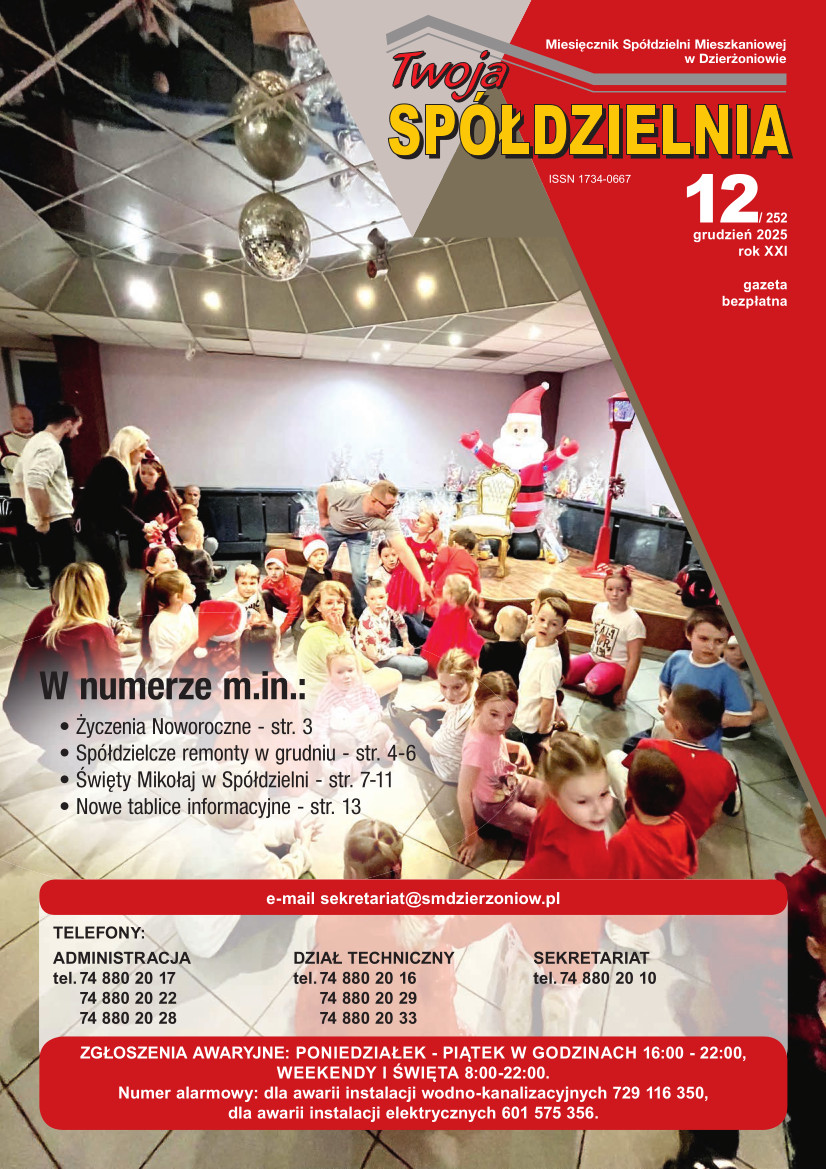 Miesięcznik Spółdzielni Mieszkaniowej w Dzierżoniowie

Twoja
SPÓŁDZIELNIA

ISSN 1734-0667

12/ 252
grudzień 2025
rok XXI

gazeta
bezpłatna

W numerze m.in.:
• Życzenia Noworoczne - str. 3
• Spółdzielcze remonty w grudniu - str. 4-6
• Święty Mikołaj w Spółdzielni - str. 7-11
• Nowe tablice informacyjne - str. 13

e-mail sekretariat@smdzierzoniow.pl

TELEFONY:

ADMINISTRACJA
tel. 74 880 20 17
74 880 20 22
74 880 20 28

DZIAŁ TECHNICZNY
tel. 74 880 20 16
74 880 20 29
74 880 20 33

SEKRETARIAT
tel. 74 880 20 10

ZGŁOSZENIA AWARYJNE: PONIEDZIAŁEK - PIĄTEK W GODZINACH 16:00 - 22:00, WEEKENDY I ŚWIĘTA 8:00-22:00.
Numer alarmowy: dla awarii instalacji wodno-kanalizacyjnych 729 116 350, dla awarii instalacji elektrycznych 601 575 356.